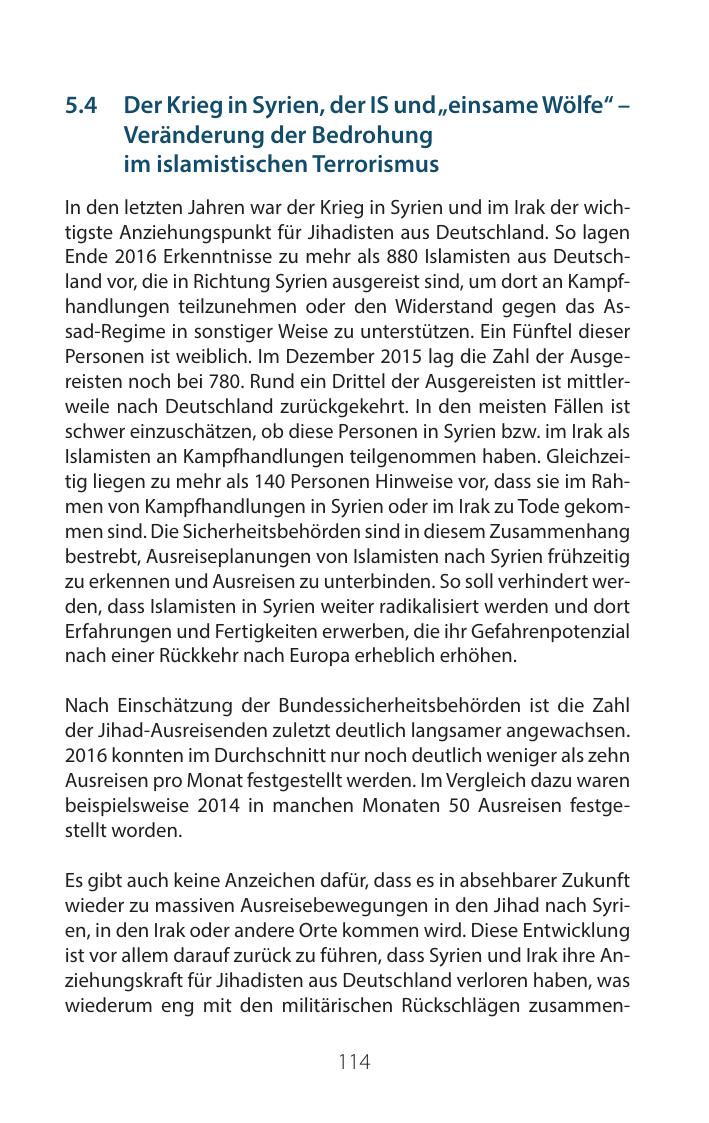 5.4 Der Krieg in Syrien, der IS und „einsame Wölfe“ – Veränderung der Bedrohung im islamistischen Terrorismus

In den letzten Jahren war der Krieg in Syrien und im Irak der wichtigste Anziehungspunkt für Jihadisten aus Deutschland. So lagen Ende 2016 Erkenntnisse zu mehr als 880 Islamisten aus Deutschland vor, die in Richtung Syrien ausgereist sind, um dort an Kampfhandlungen teilzunehmen oder den Widerstand gegen das Assad-Regime in sonstiger Weise zu unterstützen. Ein Fünftel dieser Personen ist weiblich. Im Dezember 2015 lag die Zahl der Ausgereisten noch bei 780. Rund ein Drittel der Ausgereisten ist mittlerweile nach Deutschland zurückgekehrt. In den meisten Fällen ist schwer einzuschätzen, ob diese Personen in Syrien bzw. im Irak als Islamisten an Kampfhandlungen teilgenommen haben. Gleichzeitig liegen zu mehr als 140 Personen Hinweise vor, dass sie im Rahmen von Kampfhandlungen in Syrien oder im Irak zu Tode gekommen sind. Die Sicherheitsbehörden sind in diesem Zusammenhang bestrebt, Ausreiseplanungen von Islamisten nach Syrien frühzeitig zu erkennen und Ausreisen zu unterbinden. So soll verhindert werden, dass Islamisten in Syrien weiter radikalisiert werden und dort Erfahrungen und Fertigkeiten erwerben, die ihr Gefahrenpotenzial nach einer Rückkehr nach Europa erheblich erhöhen.

Nach Einschätzung der Bundessicherheitsbehörden ist die Zahl der Jihad-Ausreisenden zuletzt deutlich langsamer angewachsen. 2016 konnten im Durchschnitt nur noch deutlich weniger als zehn Ausreisen pro Monat festgestellt werden. Im Vergleich dazu waren beispielsweise 2014 in manchen Monaten 50 Ausreisen festgestellt worden.

Es gibt auch keine Anzeichen dafür, dass es in absehbarer Zukunft wieder zu massiven Ausreisebewegungen in den Jihad nach Syrien, in den Irak oder andere Orte kommen wird. Diese Entwicklung ist vor allem darauf zurück zu führen, dass Syrien und Irak ihre Anziehungskraft für Jihadisten aus Deutschland verloren haben, was wiederum eng mit den militärischen Rückschlägen zusammen-

114